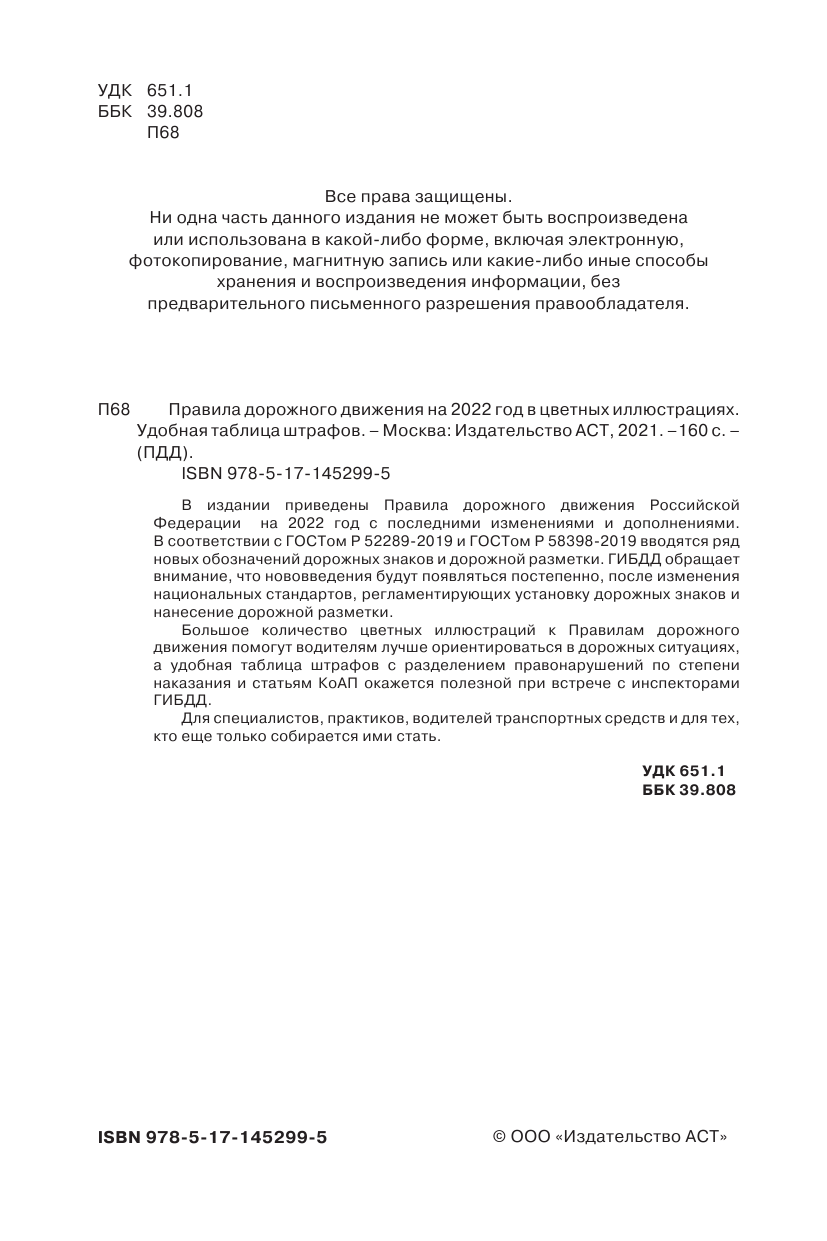 УДК 651.1
ББК 39.808
П68

Все права защищены.
Ни одна часть данного издания не может быть воспроизведена или использована в какой-либо форме, включая электронную, фотокопирование, магнитную запись или какие-либо иные способы хранения и воспроизведения информации, без предварительного письменного разрешения правообладателя.

П68 Правила дорожного движения на 2022 год в цветных иллюстрациях. Удобная таблица штрафов. – Москва: Издательство АСТ, 2021. – 160 с. – (ПДД).
ISBN 978-5-17-145299-5

В издании приведены Правила дорожного движения Российской Федерации на 2022 год с последними изменениями и дополнениями. В соответствии с ГОСТом Р 52289-2019 и ГОСТом Р 58398-2019 вводятся ряд новых обозначений дорожных знаков и дорожной разметки. ГИБДД обращает внимание, что нововведения будут появляться постепенно, после изменения национальных стандартов, регламентирующих установку дорожных знаков и нанесение дорожной разметки.

Большое количество цветных иллюстраций к Правилам дорожного движения помогут водителям лучше ориентироваться в дорожных ситуациях, а удобная таблица штрафов с разделением правонарушений по степени наказания и статьям КоАП окажется полезной при встрече с инспекторами ГИБДД.

Для специалистов, практиков, водителей транспортных средств и для тех, кто еще только собирается ими стать.

УДК 651.1
ББК 39.808

ISBN 978-5-17-145299-5

© ООО «Издательство АСТ»